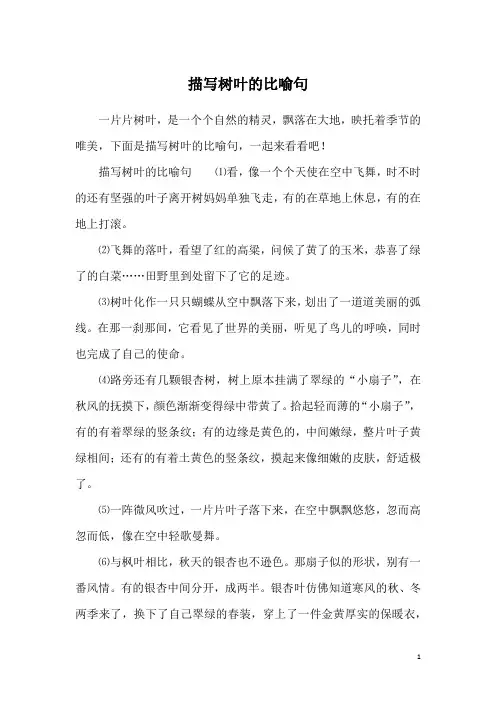 描写树叶的比喻句

一片片树叶，是一个个自然的精灵，飘落在大地，映托着季节的唯美，下面是描写树叶的比喻句，一起来看看吧！

描写树叶的比喻句　⑴看，像一个个天使在空中飞舞，时不时的还有坚强的叶子离开树妈妈单独飞走，有的在草地上休息，有的在地上打滚。

⑵飞舞的落叶，看望了红的高粱，问候了黄了的玉米，恭喜了绿了的白菜……田野里到处留下了它的足迹。

⑶树叶化作一只只蝴蝶从空中飘落下来，划出了一道道美丽的弧线。在那一刹那间，它看见了世界的美丽，听见了鸟儿的呼唤，同时也完成了自己的使命。

⑷路旁还有几颗银杏树，树上原本挂满了翠绿的“小扇子”，在秋风的抚摸下，颜色渐渐变得绿中带黄了。拾起轻而薄的“小扇子”，有的有着翠绿的竖条纹；有的边缘是黄色的，中间嫩绿，整片叶子黄绿相间；还有的有着土黄色的竖条纹，摸起来像细嫩的皮肤，舒适极了。

⑸一阵微风吹过，一片片叶子落下来，在空中飘飘悠悠，忽而高忽而低，像在空中轻歌曼舞。

⑹与枫叶相比，秋天的银杏也不逊色。那扇子似的形状，别有一番风情。有的银杏中间分开，成两半。银杏叶仿佛知道寒风的秋、冬两季来了，换下了自己翠绿的春装，穿上了一件金黄厚实的保暖衣，

1